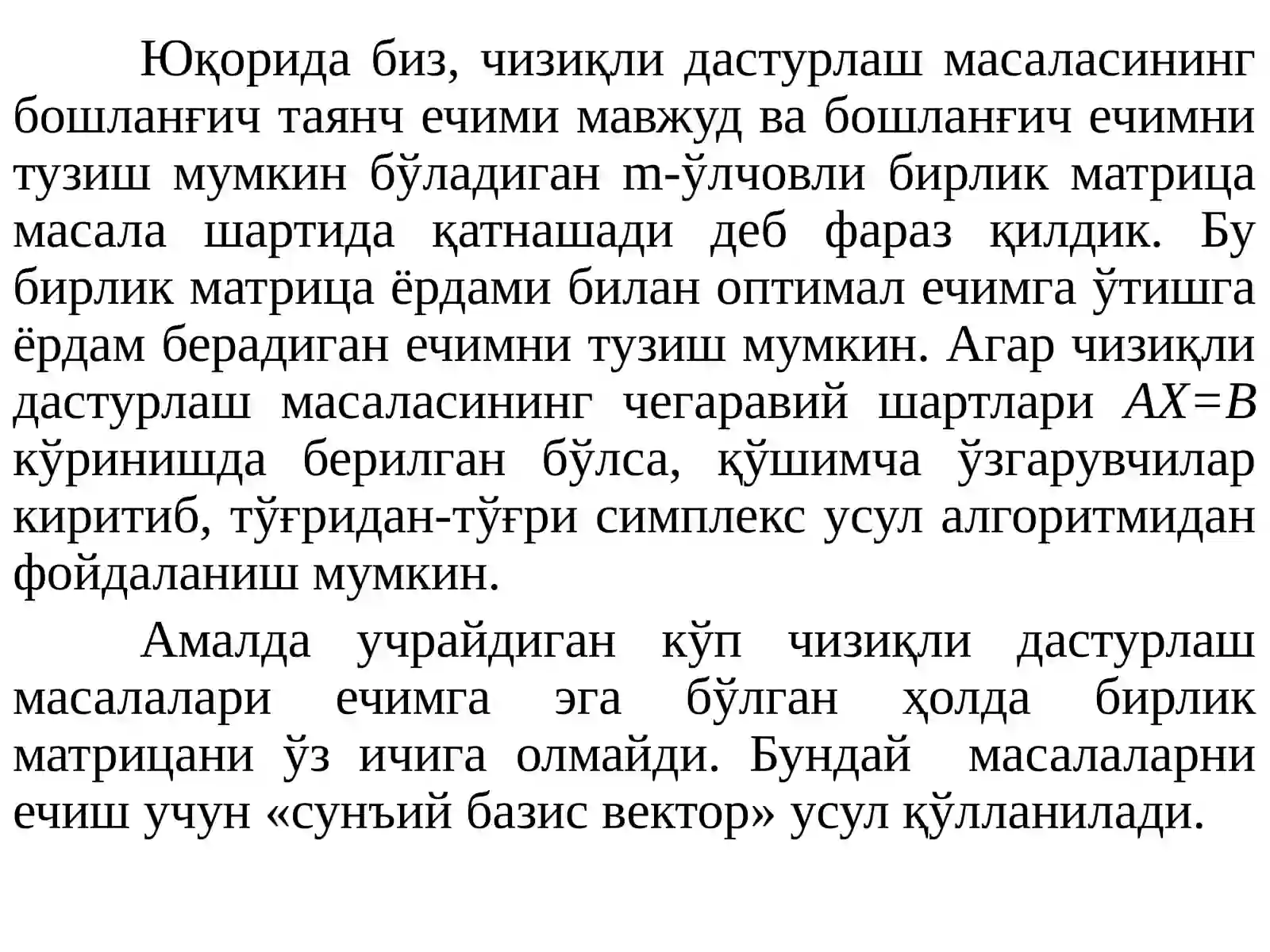 Юқорида биз, чизиқли дастурлаш масаласининг бошланғич таянч ечими мавжуд ва бошланғич ечимни тузиш мумкин бўладиган m-ўлчовли бирлик матрица масала шартида қатнашади деб фараз қилдик. Бу бирлик матрица ёрдами билан оптимал ечимга ўтишга ёрдам берадиган ечимни тузиш мумкин. Агар чизиқли дастурлаш масаласининг чегаравий шартлари $AX=B$ кўринишда берилган бўлса, қўшимча ўзгарувчилар киритиб, тўғридан-тўғри симплекс усул алгоритмидан фойдаланиш мумкин.

Амалда учрайдиган кўп чизиқли дастурлаш масалалари ечимга эга бўлган ҳолда бирлик матрицани ўз ичига олмайди. Бундай масалаларни ечиш учун «сунъий базис вектор» усул қўлланилади.